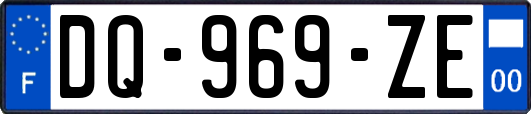 F

DQ-969-ZE

00